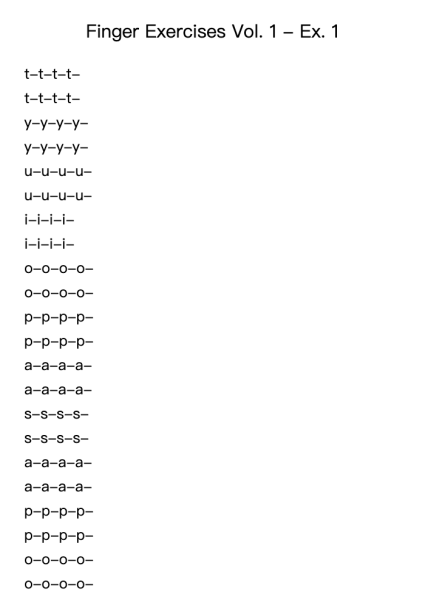 Finger Exercises Vol. 1 – Ex. 1

t–t–t–t–
t–t–t–t–
y–y–y–y–
y–y–y–y–
u–u–u–u–
u–u–u–u–
i–i–i–i–
i–i–i–i–
o–o–o–o–
o–o–o–o–
p–p–p–p–
p–p–p–p–
a–a–a–a–
a–a–a–a–
s–s–s–s–
s–s–s–s–
a–a–a–a–
a–a–a–a–
p–p–p–p–
p–p–p–p–
o–o–o–o–
o–o–o–o–